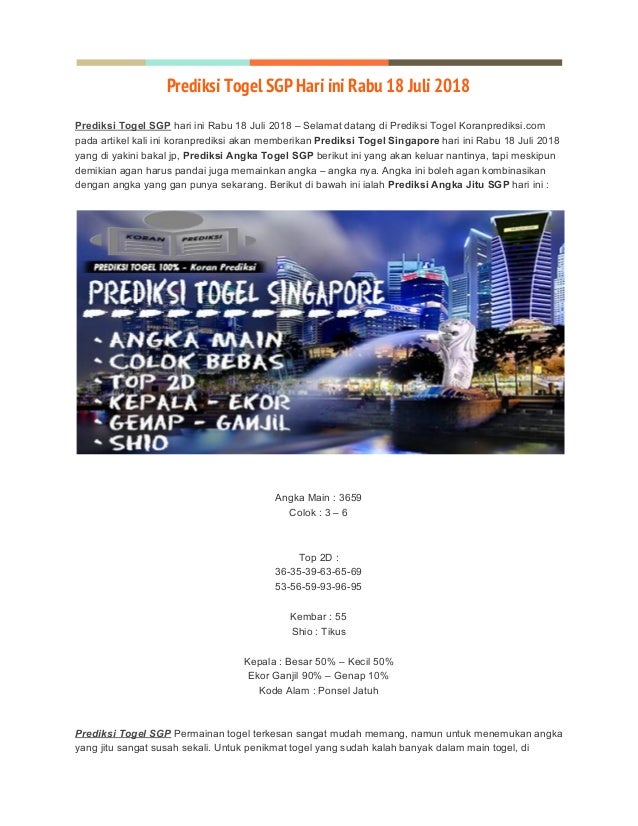 Prediksi Togel SGP Hari ini Rabu 18 Juli 2018

Prediksi Togel SGP hari ini Rabu 18 Juli 2018 – Selamat datang di Prediksi Togel Koranprediksi.com pada artikel kali ini koranprediksi akan memberikan Prediksi Togel Singapore hari ini Rabu 18 Juli 2018 yang di yakini bakal jp, Prediksi Angka Togel SGP berikut ini yang akan keluar nantinya, tapi meskipun demikian agan harus pandai juga memainkan angka – angka nya. Angka ini boleh agan kombinasikan dengan angka yang gan punya sekarang. Berikut di bawah ini ialah Prediksi Angka Jitu SGP hari ini :

KORAN PREDIKSI

PREDIKSI TOGEL 100% - Koran Prediksi

PREDIKSI TOGEL SINGAPORE
- ANGKA MAIN
- COLOK BEBAS
- TOP 2D
- KEPALA - EKOR
- GENAP - GANJIL
- SHIO

Angka Main : 3659
Colok : 3 – 6

Top 2D :
36-35-39-63-65-69
53-56-59-93-96-95

Kembar : 55
Shio : Tikus

Kepala : Besar 50% – Kecil 50%
Ekor Ganjil 90% – Genap 10%
Kode Alam : Ponsel Jatuh

Prediksi Togel SGP Permainan togel terkesan sangat mudah memang, namun untuk menemukan angka yang jitu sangat susah sekali. Untuk penikmat togel yang sudah kalah banyak dalam main togel, di